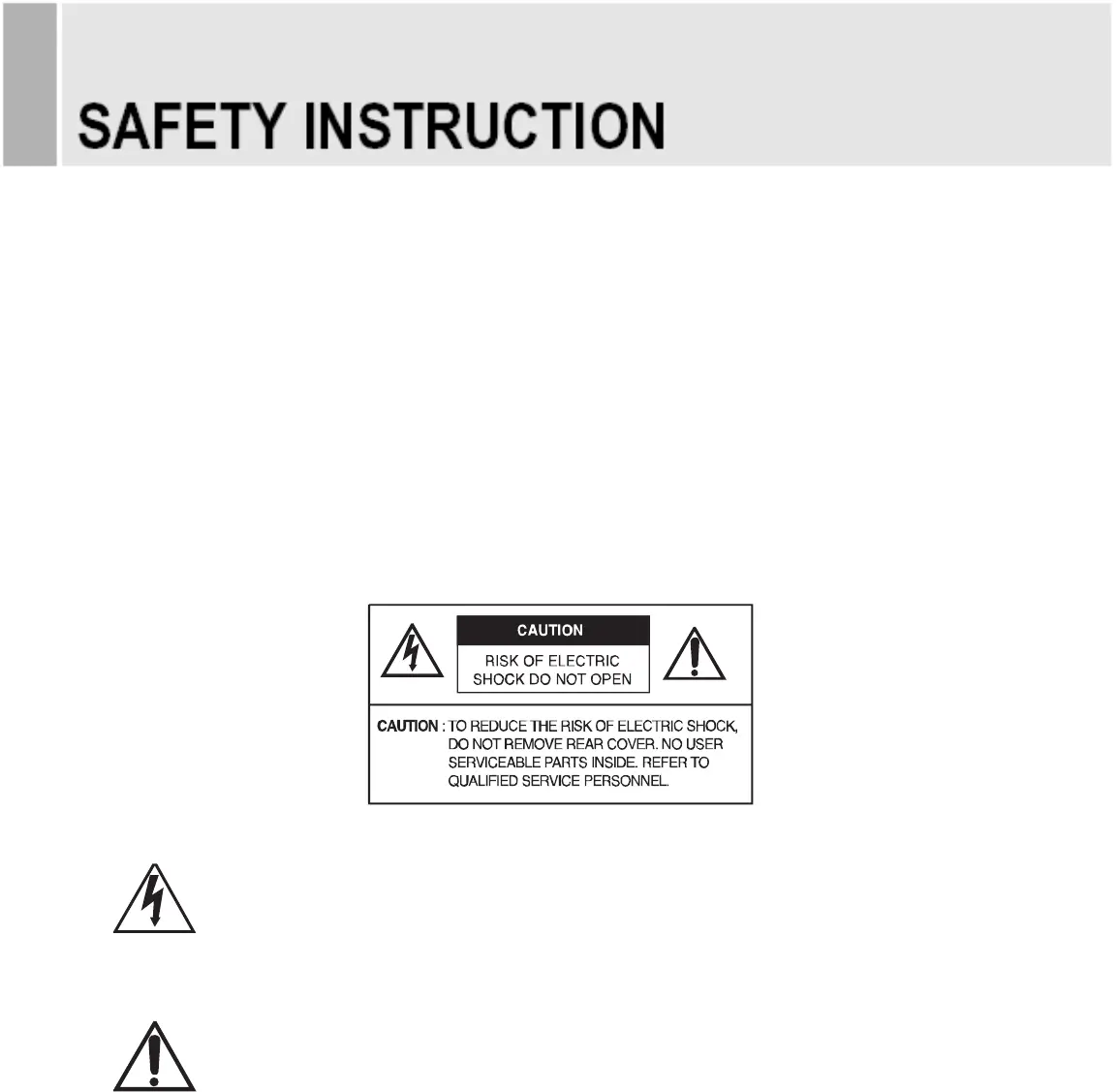 SAFETY INSTRUCTION

CAUTION

RISK OF ELECTRIC SHOCK DO NOT OPEN

CAUTION : TO REDUCE THE RISK OF ELECTRIC SHOCK, DO NOT REMOVE REAR COVER. NO USER SERVICEABLE PARTS INSIDE. REFER TO QUALIFIED SERVICE PERSONNEL.